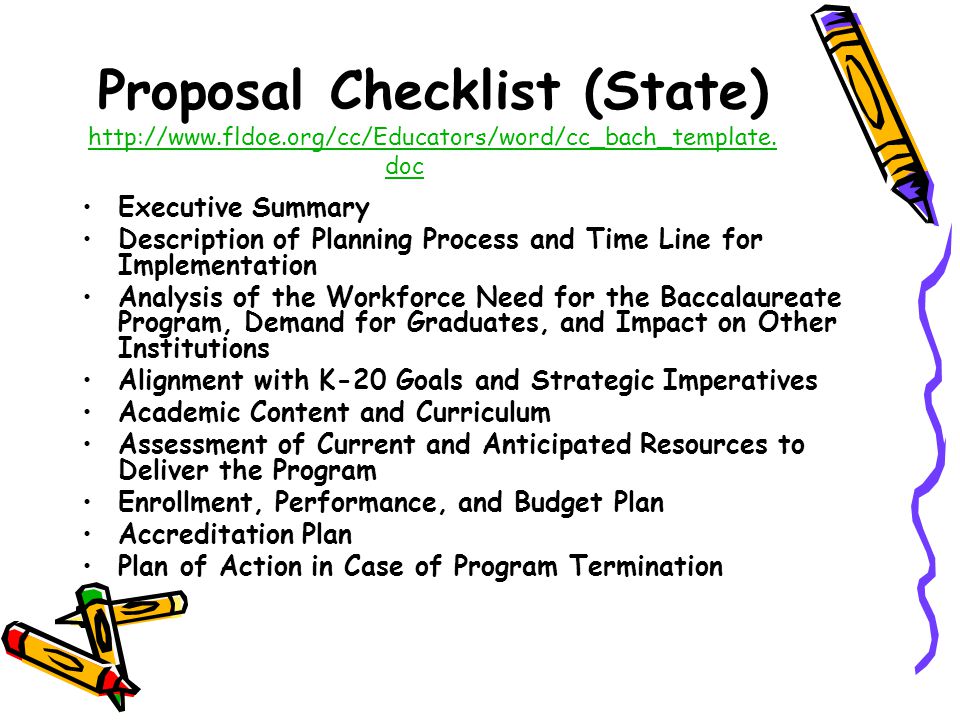 Proposal Checklist (State)
http://www.fldoe.org/cc/Educators/word/cc_bach_template.doc

• Executive Summary
• Description of Planning Process and Time Line for Implementation
• Analysis of the Workforce Need for the Baccalaureate Program, Demand for Graduates, and Impact on Other Institutions
• Alignment with K-20 Goals and Strategic Imperatives
• Academic Content and Curriculum
• Assessment of Current and Anticipated Resources to Deliver the Program
• Enrollment, Performance, and Budget Plan
• Accreditation Plan
• Plan of Action in Case of Program Termination